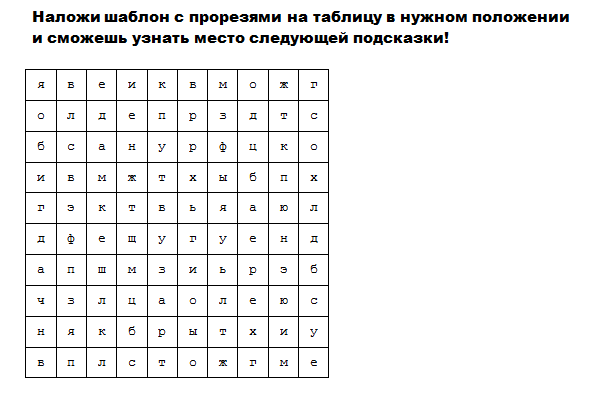 Наложи шаблон с прорезями на таблицу в нужном положении и сможешь узнать место следующей подсказки!

| я | в | е | и | к | в | м | о | ж | г |
|---|---|---|---|---|---|---|---|---|---|
| о | л | д | е | п | р | з | д | т | с |
| б | с | а | н | у | р | ф | ц | к | о |
| и | в | м | ж | т | х | ы | б | п | х |
| г | э | к | т | в | ь | я | а | ю | л |
| д | ф | е | щ | у | г | у | е | н | д |
| а | п | ш | м | з | и | ь | р | э | б |
| ч | з | л | ц | а | о | л | е | ю | с |
| н | я | к | б | р | ы | т | х | и | у |
| в | п | л | с | т | о | ж | г | м | е |